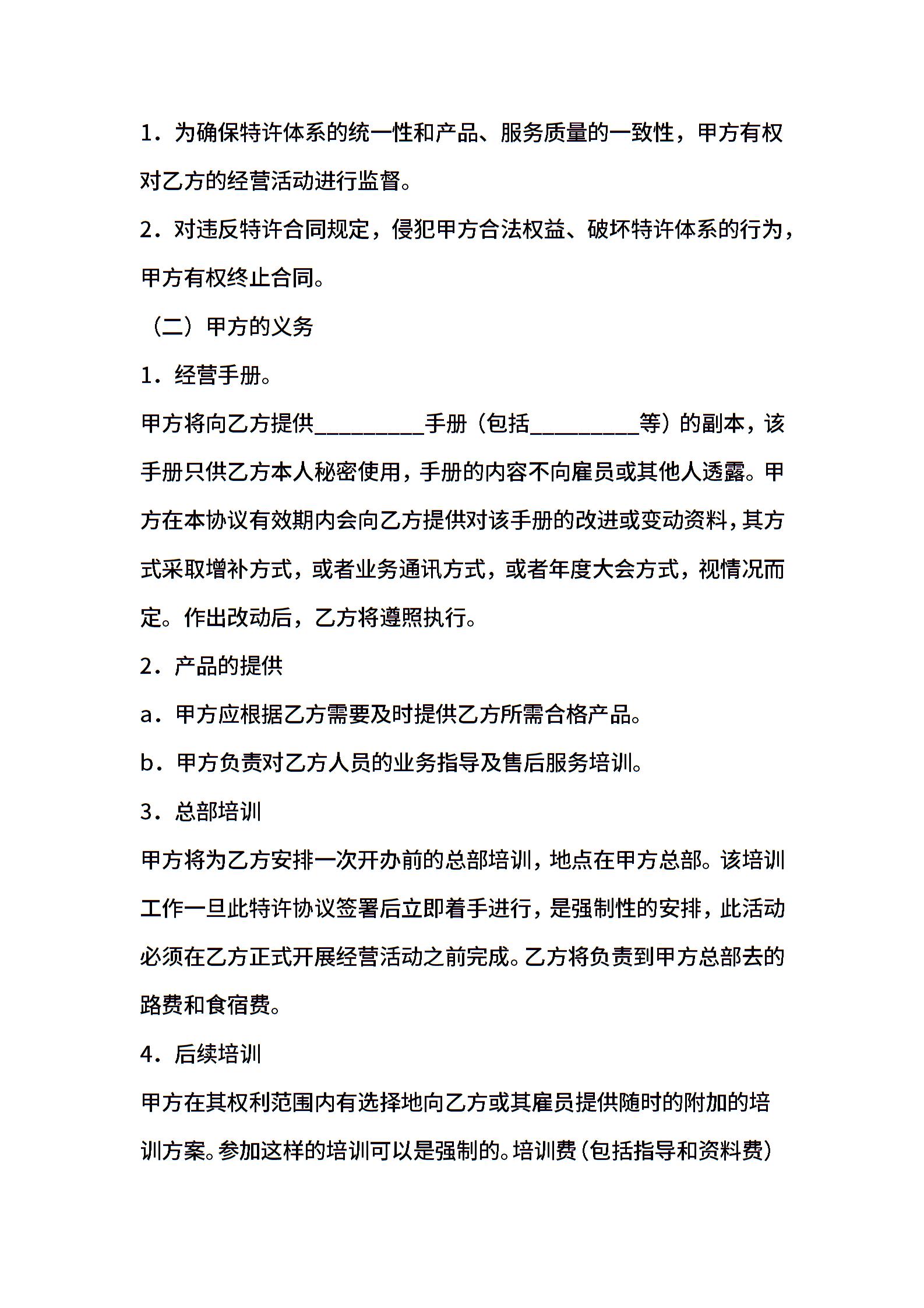 1．为确保特许体系的统一性和产品、服务质量的一致性，甲方有权对乙方的经营活动进行监督。

2．对违反特许合同规定，侵犯甲方合法权益、破坏特许体系的行为，甲方有权终止合同。

（二）甲方的义务

1．经营手册。

甲方将向乙方提供____手册（包括____等）的副本，该手册只供乙方本人秘密使用，手册的内容不向雇员或其他人透露。甲方在本协议有效期内会向乙方提供对该手册的改进或变动资料，其方式采取增补方式，或者业务通讯方式，或者年度大会方式，视情况而定。作出改动后，乙方将遵照执行。

2．产品的提供

a．甲方应根据乙方需要及时提供乙方所需合格产品。

b．甲方负责对乙方人员的业务指导及售后服务培训。

3．总部培训

甲方将为乙方安排一次开办前的总部培训，地点在甲方总部。该培训工作一旦此特许协议签署后立即着手进行，是强制性的安排，此活动必须在乙方正式开展经营活动之前完成。乙方将负责到甲方总部去的路费和食宿费。

4．后续培训

甲方在其权利范围内有选择地向乙方或其雇员提供随时的附加的培训方案。参加这样的培训可以是强制的。培训费（包括指导和资料费）